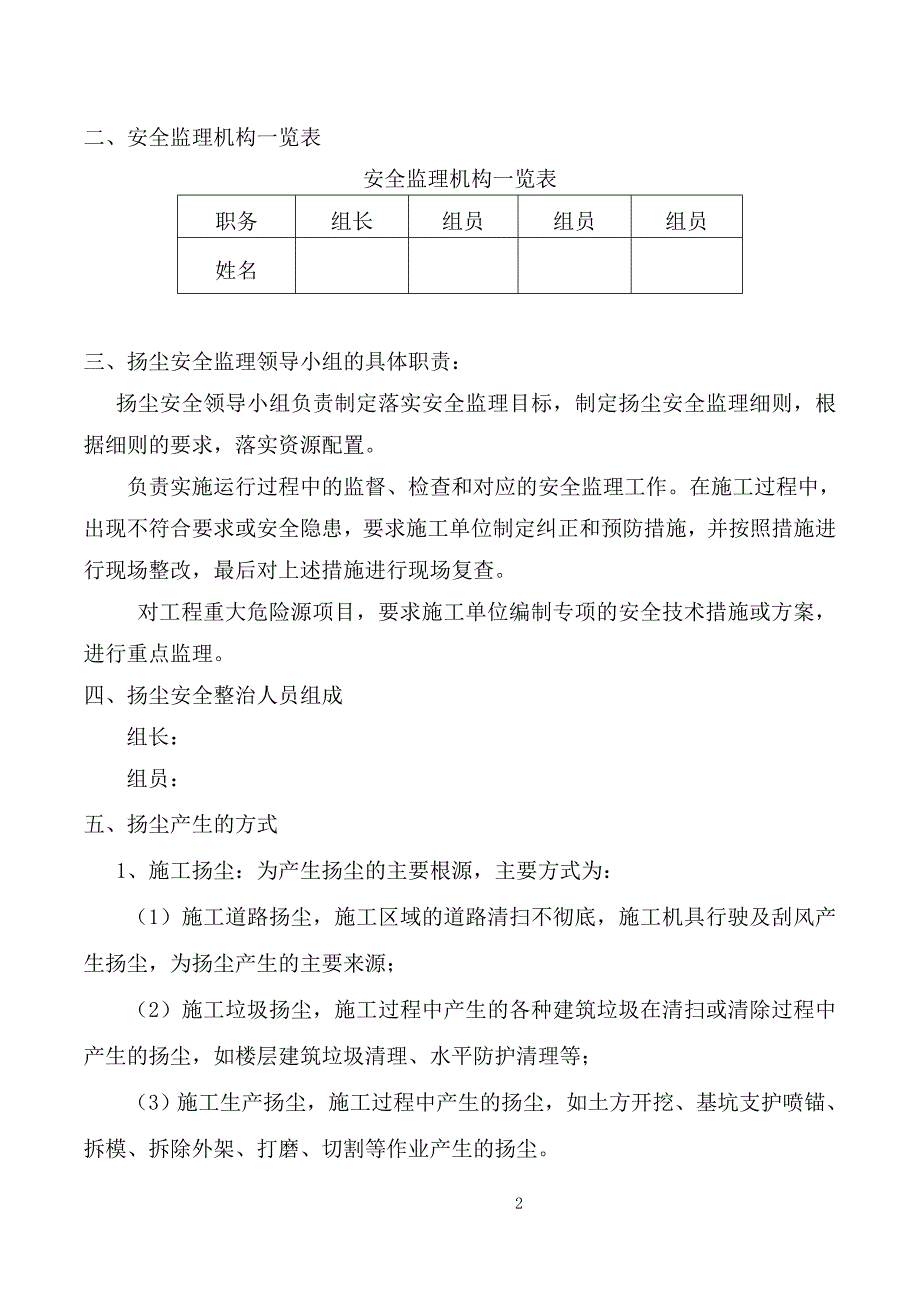 二、安全监理机构一览表

安全监理机构一览表

| 职务 | 组长 | 组员 | 组员 | 组员 |
|---|---|---|---|---|
| 姓名 | | | | |

三、扬尘安全监理领导小组的具体职责：

扬尘安全领导小组负责制定落实安全监理目标，制定扬尘安全监理细则，根据细则的要求，落实资源配置。

负责实施运行过程中的监督、检查和对应的安全监理工作。在施工过程中，出现不符合要求或安全隐患，要求施工单位制定纠正和预防措施，并按照措施进行现场整改，最后对上述措施进行现场复查。

对工程重大危险源项目，要求施工单位编制专项的安全技术措施或方案，进行重点监理。

四、扬尘安全整治人员组成

组长：

组员：

五、扬尘产生的方式

1、施工扬尘：为产生扬尘的主要根源，主要方式为：

（1）施工道路扬尘，施工区域的道路清扫不彻底，施工机具行驶及刮风产生扬尘，为扬尘产生的主要来源；

（2）施工垃圾扬尘，施工过程中产生的各种建筑垃圾在清扫或清除过程中产生的扬尘，如楼层建筑垃圾清理、水平防护清理等；

（3）施工生产扬尘，施工过程中产生的扬尘，如土方开挖、基坑支护喷锚、拆模、拆除外架、打磨、切割等作业产生的扬尘。

2